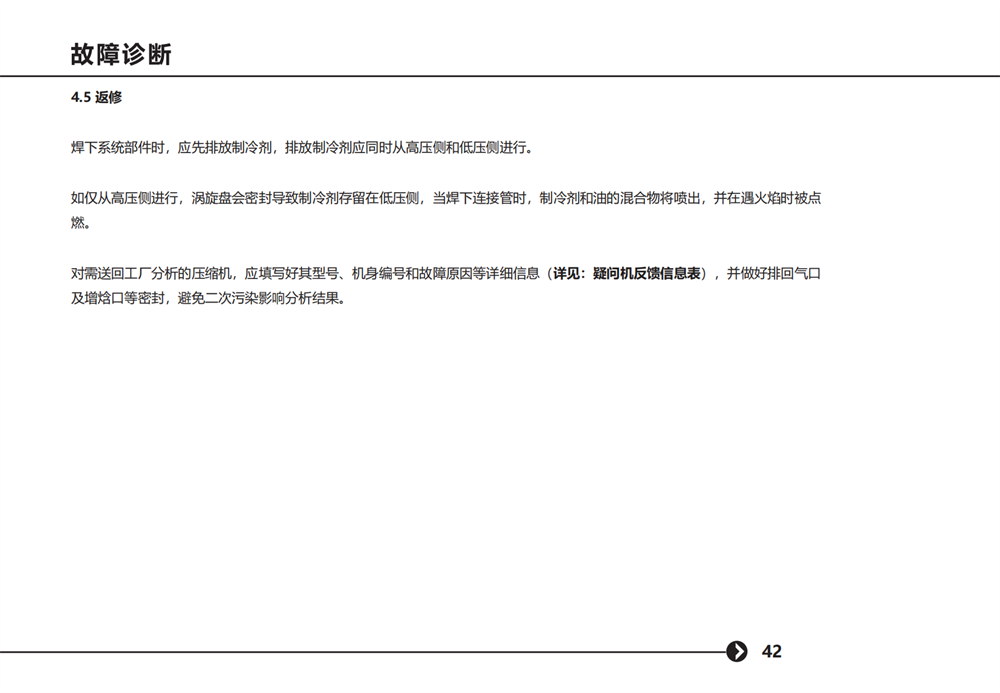 故障诊断

4.5 返修

焊下系统部件时，应先排放制冷剂，排放制冷剂应同时从高压侧和低压侧进行。

如仅从高压侧进行，涡旋盘会密封导致制冷剂存留在低压侧，当焊下连接管时，制冷剂和油的混合物将喷出，并在遇火焰时被点燃。

对需送回工厂分析的压缩机，应填写好其型号、机身编号和故障原因等详细信息（详见：疑问机反馈信息表），并做好排回气口及增焓口等密封，避免二次污染影响分析结果。

42